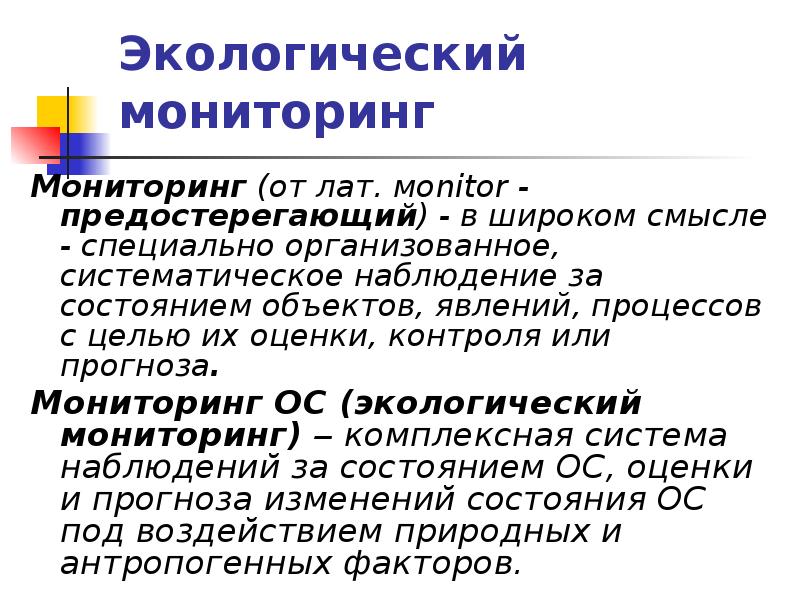 Экологический мониторинг

Мониторинг (от лат. monitor - предостерегающий) - в широком смысле - специально организованное, систематическое наблюдение за состоянием объектов, явлений, процессов с целью их оценки, контроля или прогноза.

Мониторинг ОС (экологический мониторинг) – комплексная система наблюдений за состоянием ОС, оценки и прогноза изменений состояния ОС под воздействием природных и антропогенных факторов.